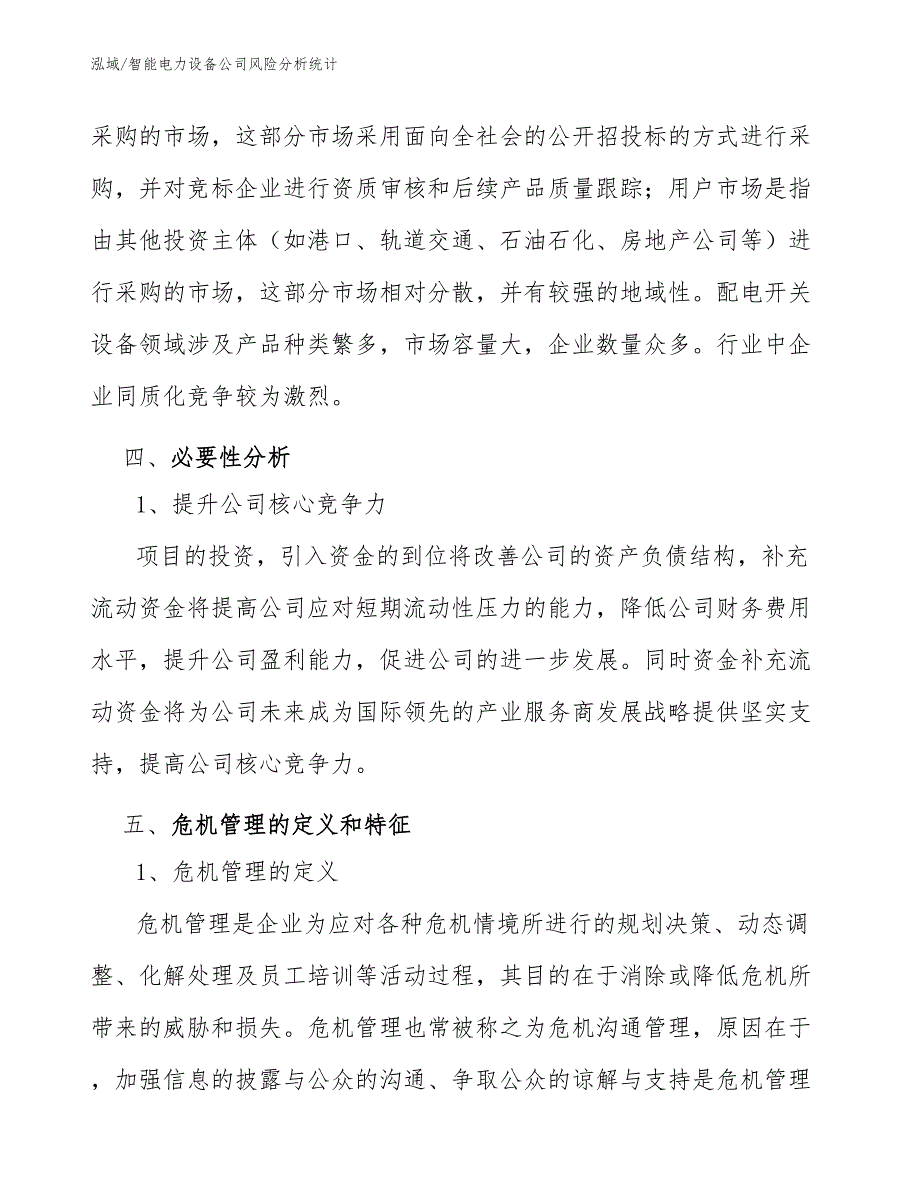 泓域/智能电力设备公司风险分析统计

采购的市场，这部分市场采用面向全社会的公开招投标的方式进行采购，并对竞标企业进行资质审核和后续产品质量跟踪；用户市场是指由其他投资主体（如港口、轨道交通、石油石化、房地产公司等）进行采购的市场，这部分市场相对分散，并有较强的地域性。配电开关设备领域涉及产品种类繁多，市场容量大，企业数量众多。行业中企业同质化竞争较为激烈。

四、必要性分析

1、提升公司核心竞争力

项目的投资，引入资金的到位将改善公司的资产负债结构，补充流动资金将提高公司应对短期流动性压力的能力，降低公司财务费用水平，提升公司盈利能力，促进公司的进一步发展。同时资金补充流动资金将为公司未来成为国际领先的产业服务商发展战略提供坚实支持，提高公司核心竞争力。

五、危机管理的定义和特征

1、危机管理的定义

危机管理是企业为应对各种危机情境所进行的规划决策、动态调整、化解处理及员工培训等活动过程，其目的在于消除或降低危机所带来的威胁和损失。危机管理也常被称之为危机沟通管理，原因在于，加强信息的披露与公众的沟通、争取公众的谅解与支持是危机管理